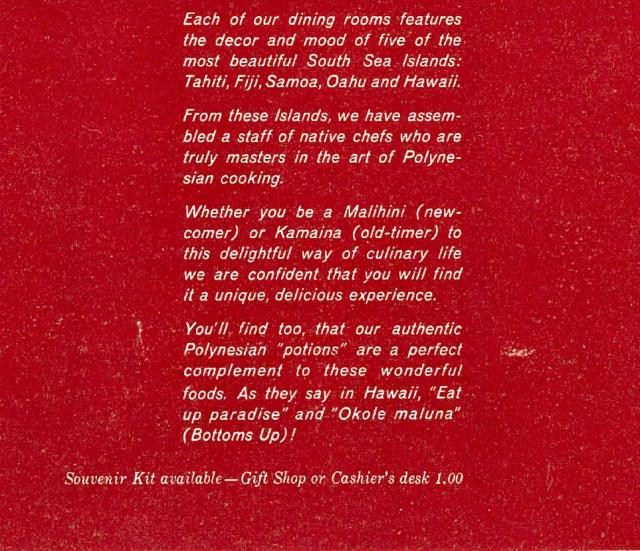 Each of our dining rooms features the decor and mood of five of the most beautiful South Sea Islands: Tahiti, Fiji, Samoa, Oahu and Hawaii.

From these Islands, we have assembled a staff of native chefs who are truly masters in the art of Polynesian cooking.

Whether you be a Malihini (newcomer) or Kamaina (old-timer) to this delightful way of culinary life we are confident that you will find it a unique, delicious experience.

You'll find too, that our authentic Polynesian "potions" are a perfect complement to these wonderful foods. As they say in Hawaii, "Eat up paradise" and "Okole maluna" (Bottoms Up)!

Souvenir Kit available—Gift Shop or Cashier's desk 1.00